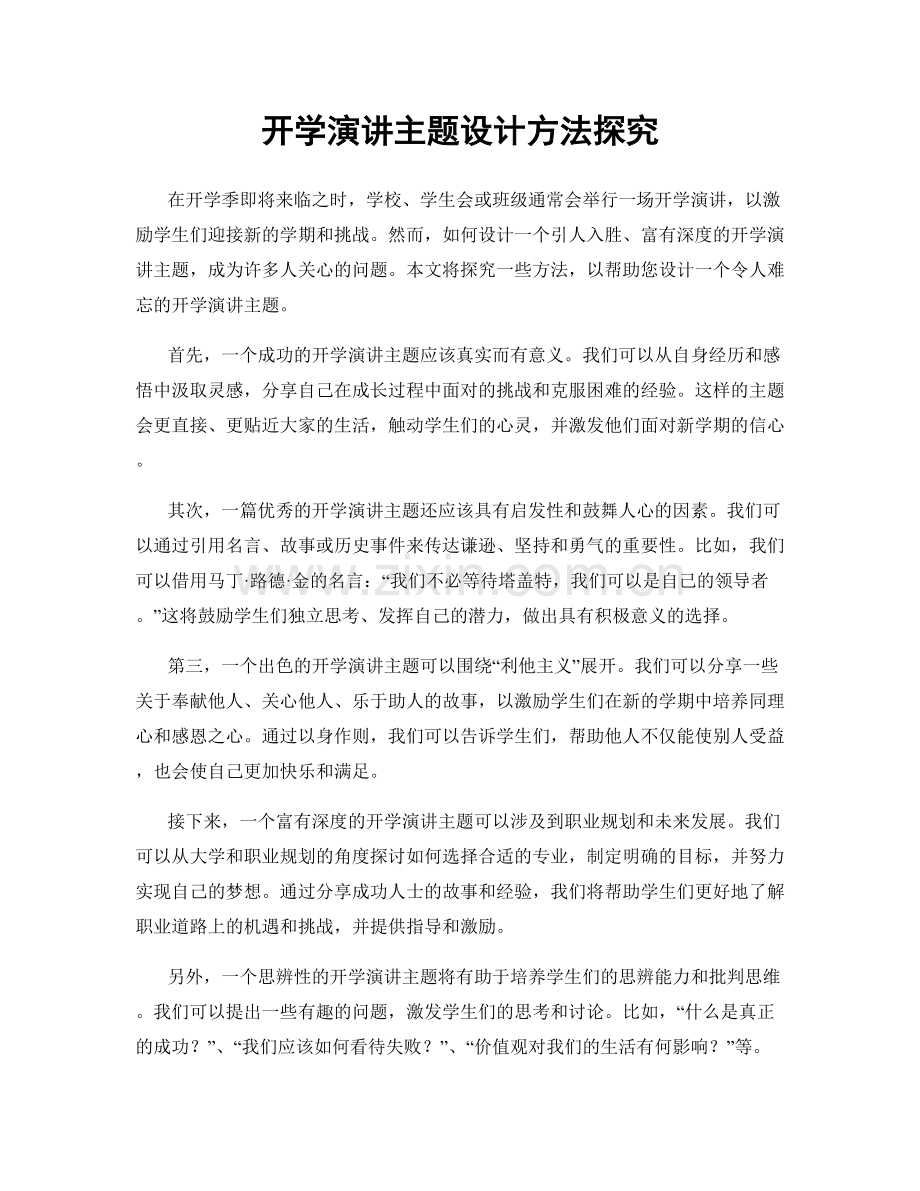 开学演讲主题设计方法探究

在开学季即将来临之时，学校、学生会或班级通常会举行一场开学演讲，以激励学生们迎接新的学期和挑战。然而，如何设计一个引人入胜、富有深度的开学演讲主题，成为许多人关心的问题。本文将探究一些方法，以帮助您设计一个令人难忘的开学演讲主题。

首先，一个成功的开学演讲主题应该真实而有意义。我们可以从自身经历和感悟中汲取灵感，分享自己在成长过程中面对的挑战和克服困难的经验。这样的主题会更直接、更贴近大家的生活，触动学生们的心灵，并激发他们面对新学期的信心。

其次，一篇优秀的开学演讲主题还应该具有启发性和鼓舞人心的因素。我们可以通过引用名言、故事或历史事件来传达谦逊、坚持和勇气的重要性。比如，我们可以借用马丁·路德·金的名言：“我们不必等待塔盖特，我们可以是自己的领导者。”这将鼓励学生们独立思考、发挥自己的潜力，做出具有积极意义的选择。

第三，一个出色的开学演讲主题可以围绕“利他主义”展开。我们可以分享一些关于奉献他人、关心他人、乐于助人的故事，以激励学生们在新的学期中培养同理心和感恩之心。通过以身作则，我们可以告诉学生们，帮助他人不仅能使别人受益，也会使自己更加快乐和满足。

接下来，一个富有深度的开学演讲主题可以涉及到职业规划和未来发展。我们可以从大学和职业规划的角度探讨如何选择合适的专业，制定明确的目标，并努力实现自己的梦想。通过分享成功人士的故事和经验，我们将帮助学生们更好地了解职业道路上的机遇和挑战，并提供指导和激励。

另外，一个思辨性的开学演讲主题将有助于培养学生们的思辨能力和批判思维。我们可以提出一些有趣的问题，激发学生们的思考和讨论。比如，“什么是真正的成功？”、“我们应该如何看待失败？”、“价值观对我们的生活有何影响？”等。

www.zixin.com.cn